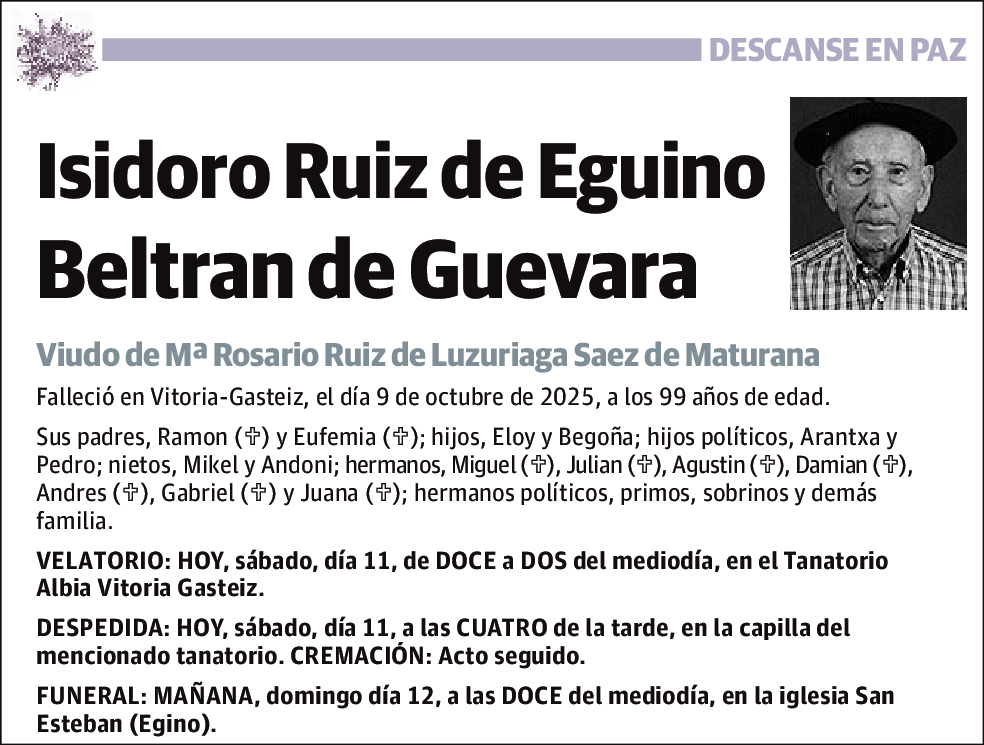 DESCANSE EN PAZ

Isidoro Ruiz de Eguino Beltran de Guevara

Viudo de Mª Rosario Ruiz de Luzuriaga Saez de Maturana

Falleció en Vitoria-Gasteiz, el día 9 de octubre de 2025, a los 99 años de edad.

Sus padres, Ramon (✞) y Eufemia (✞); hijos, Eloy y Begoña; hijos políticos, Arantxa y Pedro; nietos, Mikel y Andoni; hermanos, Miguel (✞), Julian (✞), Agustin (✞), Damian (✞), Andres (✞), Gabriel (✞) y Juana (✞); hermanos políticos, primos, sobrinos y demás familia.

VELATORIO: HOY, sábado, día 11, de DOCE a DOS del mediodía, en el Tanatorio Albia Vitoria Gasteiz.

DESPEDIDA: HOY, sábado, día 11, a las CUATRO de la tarde, en la capilla del mencionado tanatorio. CREMACIÓN: Acto seguido.

FUNERAL: MAÑANA, domingo día 12, a las DOCE del mediodía, en la iglesia San Esteban (Egino).